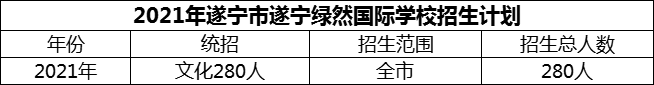 2021年遂宁市遂宁绿然国际学校招生计划

| 年份 | 统招 | 招生范围 | 招生总人数 |
|---|---|---|---|
| 2021年 | 文化280人 | 全市 | 280人 |